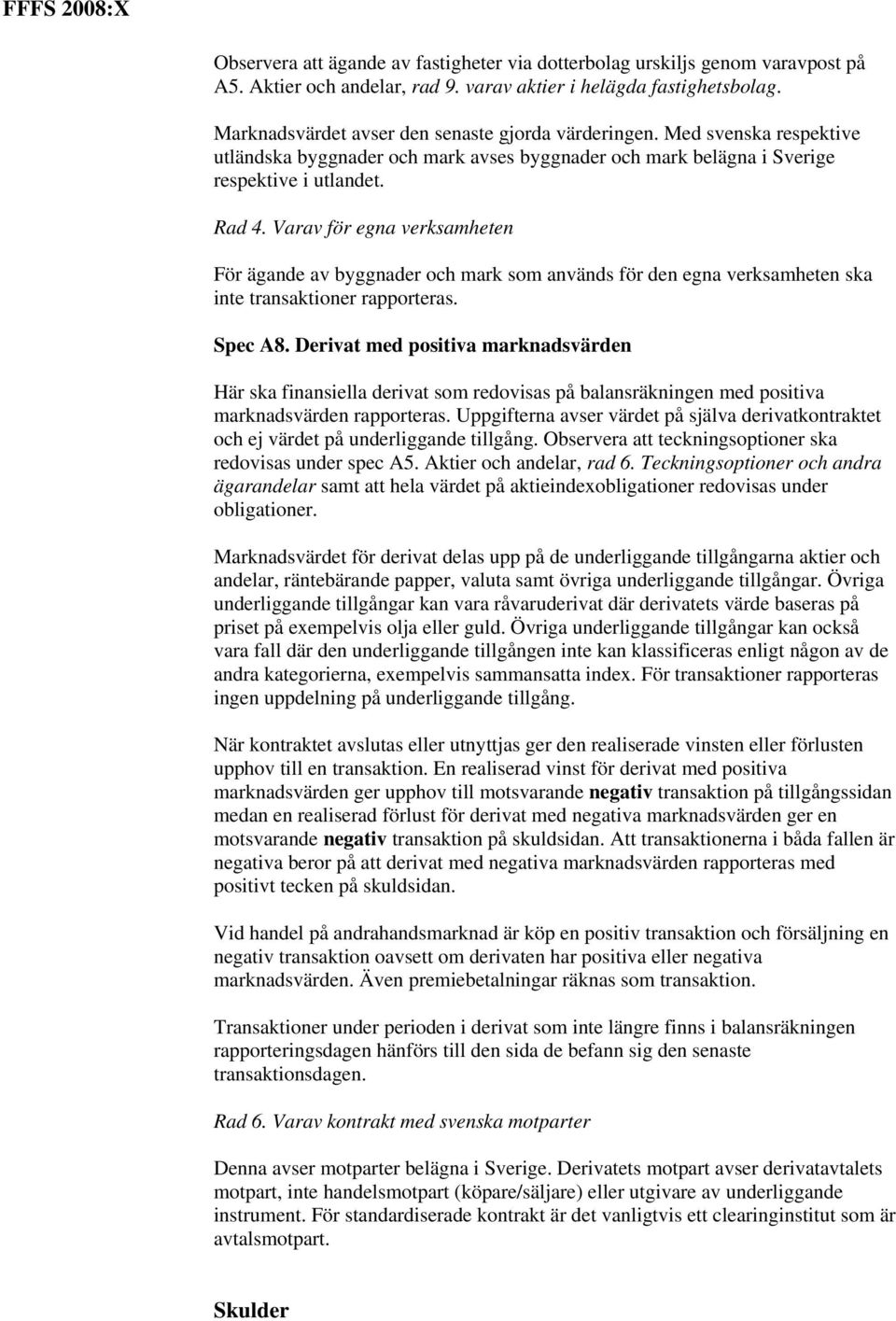 FFFS 2008:X

Observera att ägande av fastigheter via dotterbolag urskiljs genom varavpost på A5. Aktier och andelar, rad 9. varav aktier i helägda fastighetsbolag.

Marknadsvärdet avser den senaste gjorda värderingen. Med svenska respektive utländska byggnader och mark avses byggnader och mark belägna i Sverige respektive i utlandet.

Rad 4. Varav för egna verksamheten

För ägande av byggnader och mark som används för den egna verksamheten ska inte transaktioner rapporteras.

Spec A8. Derivat med positiva marknadsvärden

Här ska finansiella derivat som redovisas på balansräkningen med positiva marknadsvärden rapporteras. Uppgifterna avser värdet på själva derivatkontraktet och ej värdet på underliggande tillgång. Observera att teckningsoptioner ska redovisas under spec A5. Aktier och andelar, rad 6. Teckningsoptioner och andra ägarandelar samt att hela värdet på aktieindexobligationer redovisas under obligationer.

Marknadsvärdet för derivat delas upp på de underliggande tillgångarna aktier och andelar, räntebärande papper, valuta samt övriga underliggande tillgångar. Övriga underliggande tillgångar kan vara råvaruderivat där derivatets värde baseras på priset på exempelvis olja eller guld. Övriga underliggande tillgångar kan också vara fall där den underliggande tillgången inte kan klassificeras enligt någon av de andra kategorierna, exempelvis sammansatta index. För transaktioner rapporteras ingen uppdelning på underliggande tillgång.

När kontraktet avslutas eller utnyttjas ger den realiserade vinsten eller förlusten upphov till en transaktion. En realiserad vinst för derivat med positiva marknadsvärden ger upphov till motsvarande negativ transaktion på tillgångssidan medan en realiserad förlust för derivat med negativa marknadsvärden ger en motsvarande negativ transaktion på skuldsidan. Att transaktionerna i båda fallen är negativa beror på att derivat med negativa marknadsvärden rapporteras med positivt tecken på skuldsidan.

Vid handel på andrahandsmarknad är köp en positiv transaktion och försäljning en negativ transaktion oavsett om derivaten har positiva eller negativa marknadsvärden. Även premiebetalningar räknas som transaktion.

Transaktioner under perioden i derivat som inte längre finns i balansräkningen rapporteringsdagen hänförs till den sida de befann sig den senaste transaktionsdagen.

Rad 6. Varav kontrakt med svenska motparter

Denna avser motparter belägna i Sverige. Derivatets motpart avser derivatavtalets motpart, inte handelsmotpart (köpare/säljare) eller utgivare av underliggande instrument. För standardiserade kontrakt är det vanligtvis ett clearinginstitut som är avtalsmotpart.

Skulder